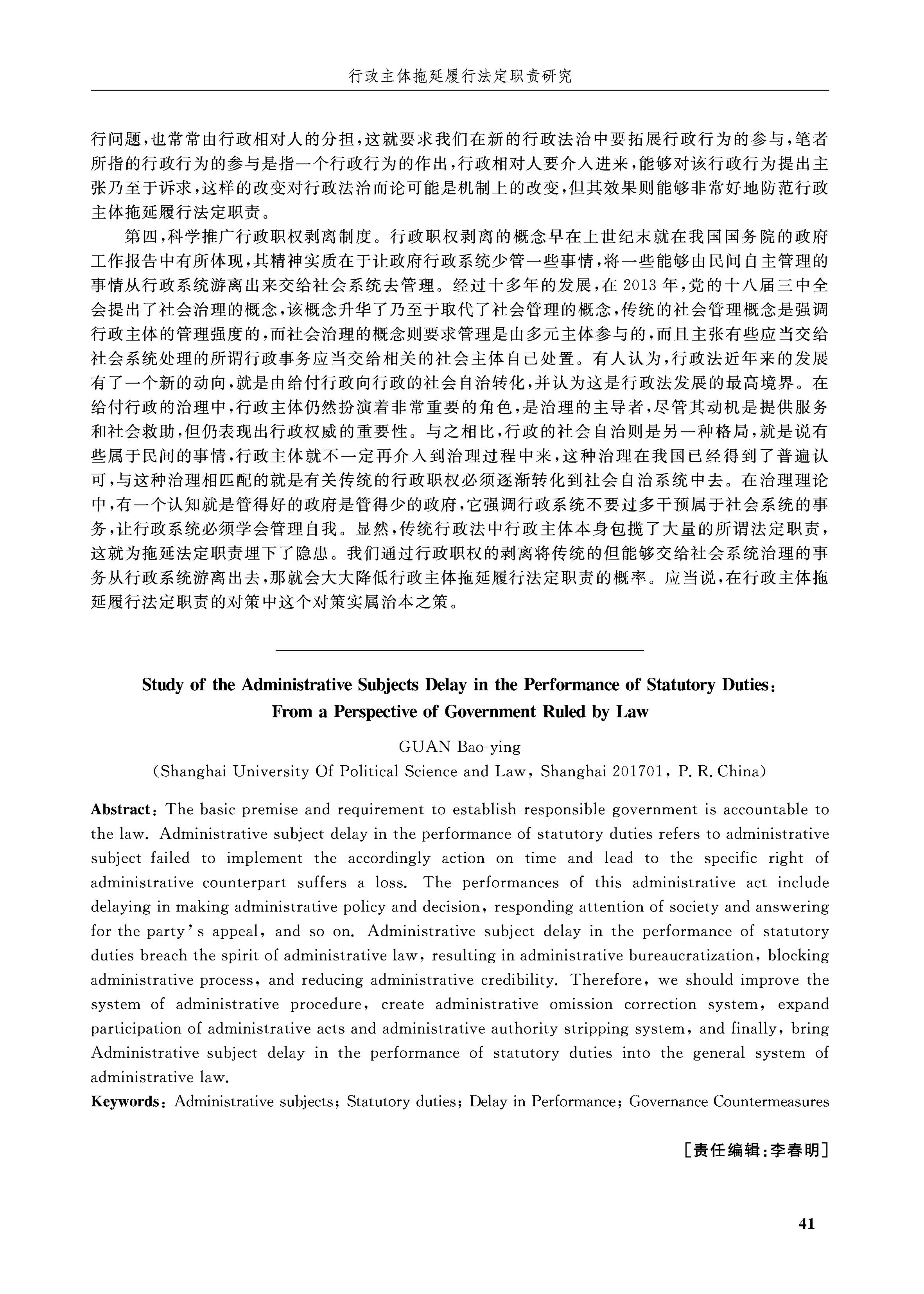 行政主体拖延履行法定职责研究

行问题，也常常由行政相对人的分担，这就要求我们在新的行政法治中要拓展行政行为的参与，笔者所指的行政行为的参与是指一个行政行为的作出，行政相对人要介入进来，能够对该行政行为提出主张乃至于诉求，这样的改变对行政法治而论可能是机制上的改变，但其效果则能够非常好地防范行政主体拖延履行法定职责。

第四，科学推广行政职权剥离制度。行政职权剥离的概念早在上世纪末就在我国国务院的政府工作报告中有所体现，其精神实质在于让政府行政系统少管一些事情，将一些能够由民间自主管理的事情从行政系统游离出来交给社会系统去管理。经过十多年的发展，在 2013 年，党的十八届三中全会提出了社会治理的概念，该概念升华了乃至于取代了社会管理的概念，传统的社会管理概念是强调行政主体的管理强度的，而社会治理的概念则要求管理是由多元主体参与的，而且主张有些应当交给社会系统处理的所谓行政事务应当交给相关的社会主体自己处置。有人认为，行政法近年来的发展有了一个新的动向，就是由给付行政向行政的社会自治转化，并认为这是行政法发展的最高境界。在给付行政的治理中，行政主体仍然扮演着非常重要的角色，是治理的主导者，尽管其动机是提供服务和社会救助，但仍表现出行政权威的重要性。与之相比，行政的社会自治则是另一种格局，就是说有些属于民间的事情，行政主体就不一定再介入到治理过程中来，这种治理在我国已经得到了普遍认可，与这种治理相匹配的就是有关传统的行政职权必须逐渐转化到社会自治系统中去。在治理理论中，有一个认知就是管得好的政府是管得少的政府，它强调行政系统不要过多干预属于社会系统的事务，让行政系统必须学会管理自我。显然，传统行政法中行政主体本身包揽了大量的所谓法定职责，这就为拖延法定职责埋下了隐患。我们通过行政职权的剥离将传统的但能够交给社会系统治理的事务从行政系统游离出去，那就会大大降低行政主体拖延履行法定职责的概率。应当说，在行政主体拖延履行法定职责的对策中这个对策实属治本之策。

Study of the Administrative Subjects Delay in the Performance of Statutory Duties: From a Perspective of Government Ruled by Law

GUAN Bao-ying

(Shanghai University Of Political Science and Law, Shanghai 201701, P. R. China)

Abstract: The basic premise and requirement to establish responsible government is accountable to the law. Administrative subject delay in the performance of statutory duties refers to administrative subject failed to implement the accordingly action on time and lead to the specific right of administrative counterpart suffers a loss. The performances of this administrative act include delaying in making administrative policy and decision, responding attention of society and answering for the party's appeal, and so on. Administrative subject delay in the performance of statutory duties breach the spirit of administrative law, resulting in administrative bureaucratization, blocking administrative process, and reducing administrative credibility. Therefore, we should improve the system of administrative procedure, create administrative omission correction system, expand participation of administrative acts and administrative authority stripping system, and finally, bring Administrative subject delay in the performance of statutory duties into the general system of administrative law.

Keywords: Administrative subjects; Statutory duties; Delay in Performance; Governance Countermeasures

[责任编辑:李春明]

41